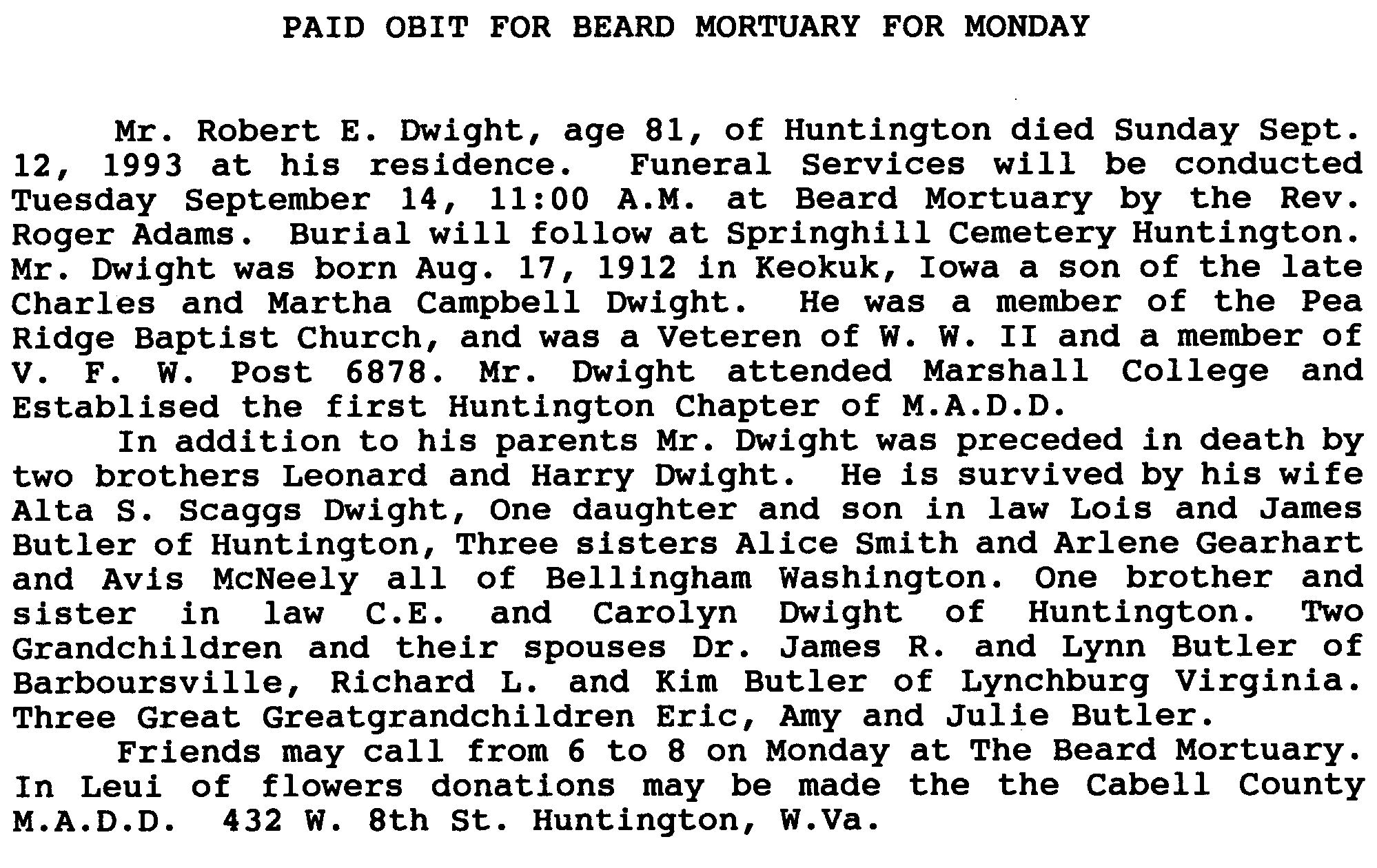 PAID OBIT FOR BEARD MORTUARY FOR MONDAY

Mr. Robert E. Dwight, age 81, of Huntington died Sunday Sept. 12, 1993 at his residence. Funeral Services will be conducted Tuesday September 14, 11:00 A.M. at Beard Mortuary by the Rev. Roger Adams. Burial will follow at Springhill Cemetery Huntington. Mr. Dwight was born Aug. 17, 1912 in Keokuk, Iowa a son of the late Charles and Martha Campbell Dwight. He was a member of the Pea Ridge Baptist Church, and was a Veteren of W. W. II and a member of V. F. W. Post 6878. Mr. Dwight attended Marshall College and Establised the first Huntington Chapter of M.A.D.D.

In addition to his parents Mr. Dwight was preceded in death by two brothers Leonard and Harry Dwight. He is survived by his wife Alta S. Scaggs Dwight, One daughter and son in law Lois and James Butler of Huntington, Three sisters Alice Smith and Arlene Gearhart and Avis McNeely all of Bellingham Washington. One brother and sister in law C.E. and Carolyn Dwight of Huntington. Two Grandchildren and their spouses Dr. James R. and Lynn Butler of Barboursville, Richard L. and Kim Butler of Lynchburg Virginia. Three Great Greatgrandchildren Eric, Amy and Julie Butler.

Friends may call from 6 to 8 on Monday at The Beard Mortuary. In Leui of flowers donations may be made the the Cabell County M.A.D.D. 432 W. 8th St. Huntington, W.Va.